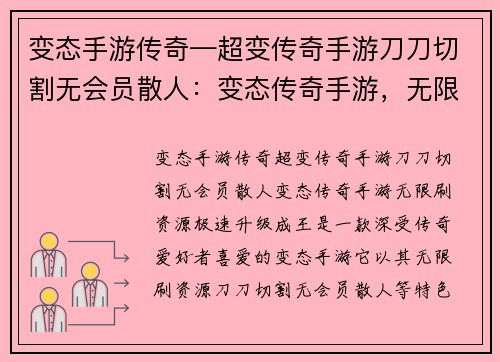 变态手游传奇一超变传奇手游刀刀切割无会员散人：变态传奇手游，无限

变态手游传奇超变传奇手游刀刀切割无会员散人变态传奇手游无限刷资源极速升级成王是一款深受传奇爱好者喜爱的变态手游它以其无限刷资源刀刀切割无会员散人等特色